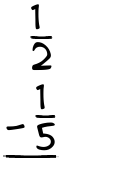 $\frac{1}{2}$

$-\frac{1}{5}$